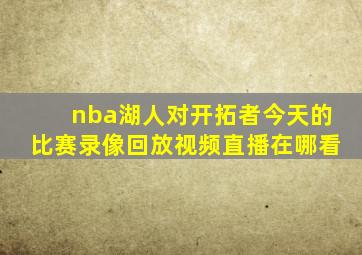 nba湖人对开拓者今天的比赛录像回放视频直播在哪看